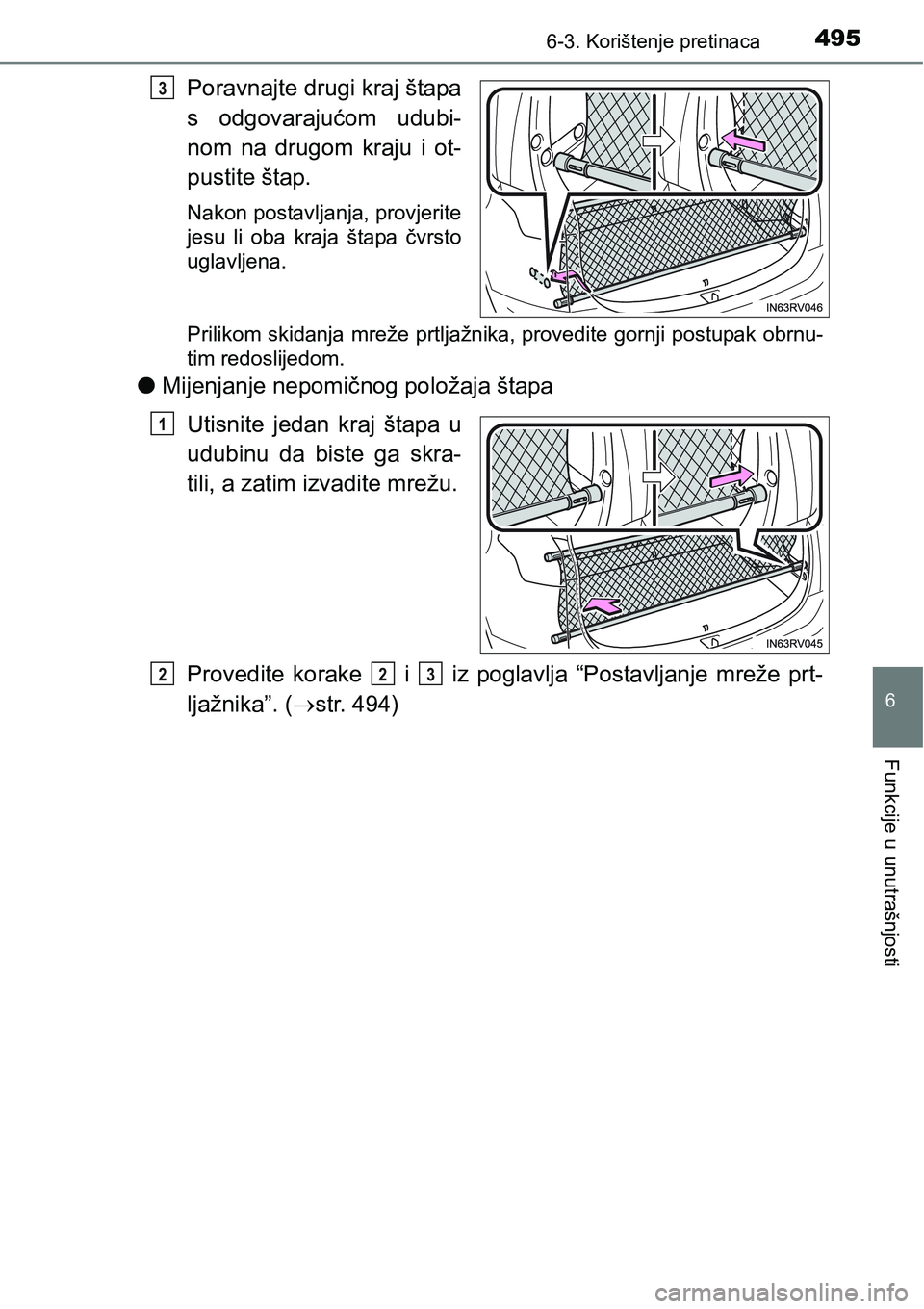 6-3. Korištenje pretinaca 495

3 Poravnajte drugi kraj štapa s odgovarajućom udubinom na drugom kraju i otpustite štap.

Nakon postavljanja, provjerite jesu li oba kraja štapa čvrsto uglavljena.

IN63RV046

Prilikom skidanja mreže prtljažnika, provedite gornji postupak obrnutim redoslijedom.

● Mijenjanje nepomičnog položaja štapa

1 Utisnite jedan kraj štapa u udubinu da biste ga skratili, a zatim izvadite mrežu.

IN63RV045

2 Provedite korake 2 i 3 iz poglavlja “Postavljanje mreže prtljažnika”. ($\rightarrow$str. 494)

6

Funkcije u unutrašnjosti

carmanualsonline.info